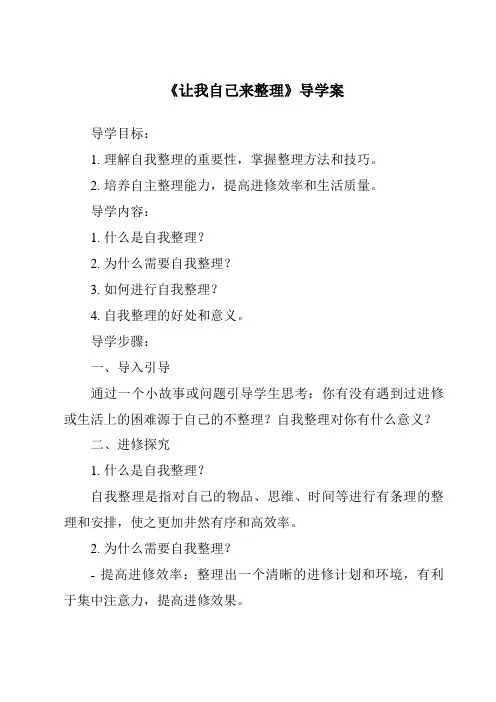 《让我自己来整理》导学案

导学目标：

1. 理解自我整理的重要性，掌握整理方法和技巧。

2. 培养自主整理能力，提高进修效率和生活质量。

导学内容：

1. 什么是自我整理？

2. 为什么需要自我整理？

3. 如何进行自我整理？

4. 自我整理的好处和意义。

导学步骤：

一、导入引导

通过一个小故事或问题引导学生思考：你有没有遇到过进修或生活上的困难源于自己的不整理？自我整理对你有什么意义？

二、进修探究

1. 什么是自我整理？

自我整理是指对自己的物品、思维、时间等进行有条理的整理和安排，使之更加井然有序和高效率。

2. 为什么需要自我整理？

- 提高进修效率：整理出一个清晰的进修计划和环境，有利于集中注意力，提高进修效果。